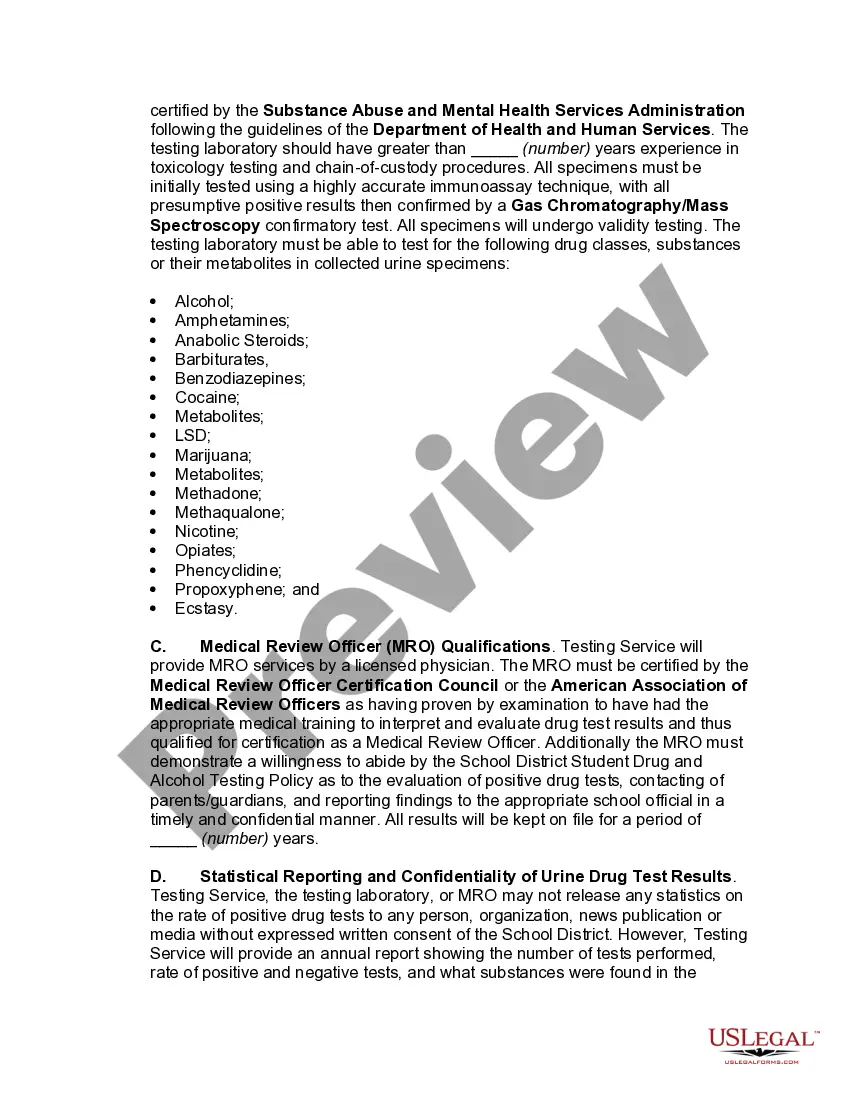 certified by the Substance Abuse and Mental Health Services Administration following the guidelines of the Department of Health and Human Services. The testing laboratory should have greater than _____ (number) years experience in toxicology testing and chain-of-custody procedures. All specimens must be initially tested using a highly accurate immunoassay technique, with all presumptive positive results then confirmed by a Gas Chromatography/Mass Spectroscopy confirmatory test. All specimens will undergo validity testing. The testing laboratory must be able to test for the following drug classes, substances or their metabolites in collected urine specimens:

• Alcohol;
• Amphetamines;
• Anabolic Steroids;
• Barbiturates,
• Benzodiazepines;
• Cocaine;
• Metabolites;
• LSD;
• Marijuana;
• Metabolites;
• Methadone;
• Methaqualone;
• Nicotine;
• Opiates;
• Phencyclidine;
• Propoxyphene; and
• Ecstasy.

C. Medical Review Officer (MRO) Qualifications. Testing Service will provide MRO services by a licensed physician. The MRO must be certified by the Medical Review Officer Certification Council or the American Association of Medical Review Officers as having proven by examination to have had the appropriate medical training to interpret and evaluate drug test results and thus qualified for certification as a Medical Review Officer. Additionally the MRO must demonstrate a willingness to abide by the School District Student Drug and Alcohol Testing Policy as to the evaluation of positive drug tests, contacting of parents/guardians, and reporting findings to the appropriate school official in a timely and confidential manner. All results will be kept on file for a period of _____ (number) years.

D. Statistical Reporting and Confidentiality of Urine Drug Test Results. Testing Service, the testing laboratory, or MRO may not release any statistics on the rate of positive drug tests to any person, organization, news publication or media without expressed written consent of the School District. However, Testing Service will provide an annual report showing the number of tests performed, rate of positive and negative tests, and what substances were found in the

Preview

USLEGAL™
USLEGALFORMS.COM